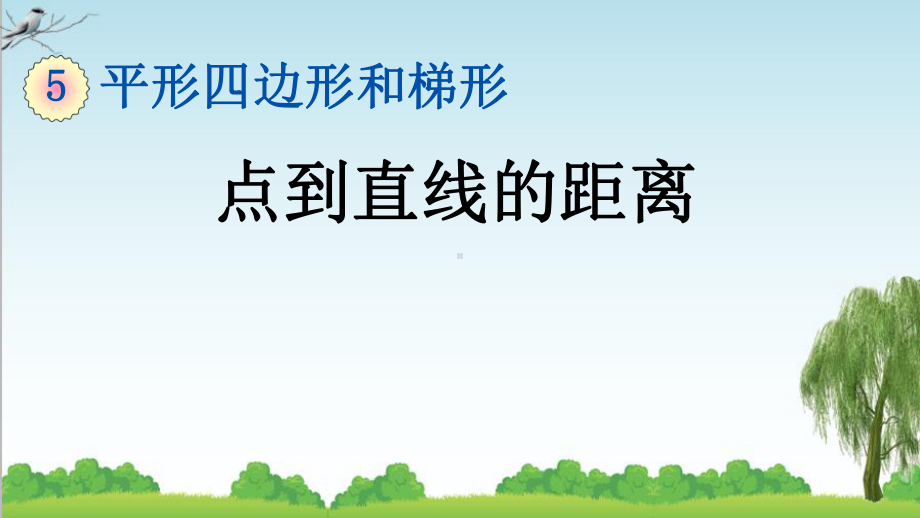 5 平形四边形和梯形

点到直线的距离